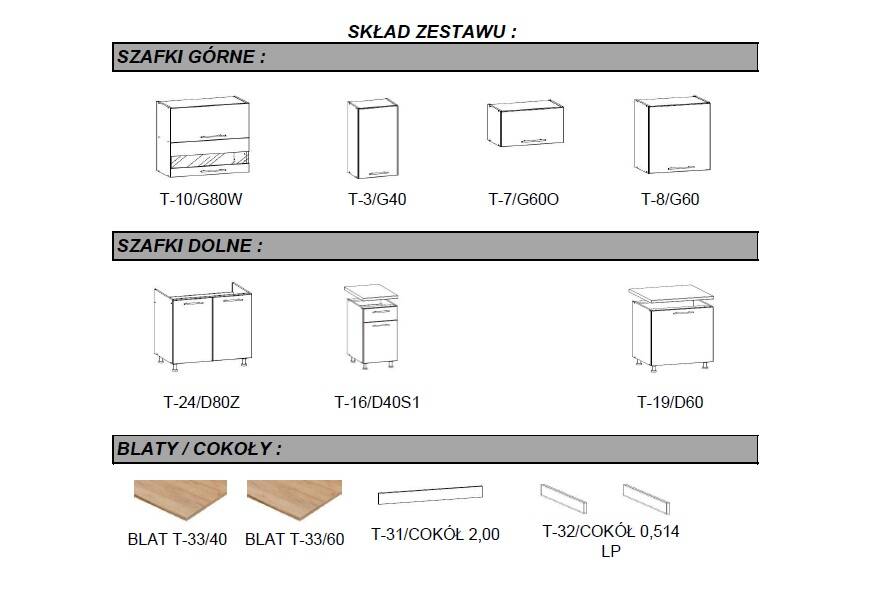 SKŁAD ZESTAWU :

SZAFKI GÓRNE :

T-10/G80W

T-3/G40

T-7/G60O

T-8/G60

SZAFKI DOLNE :

T-24/D80Z

T-16/D40S1

T-19/D60

BLATY / COKOŁY :

BLAT T-33/40

BLAT T-33/60

T-31/COKÓŁ 2,00

T-32/COKÓŁ 0,514 LP